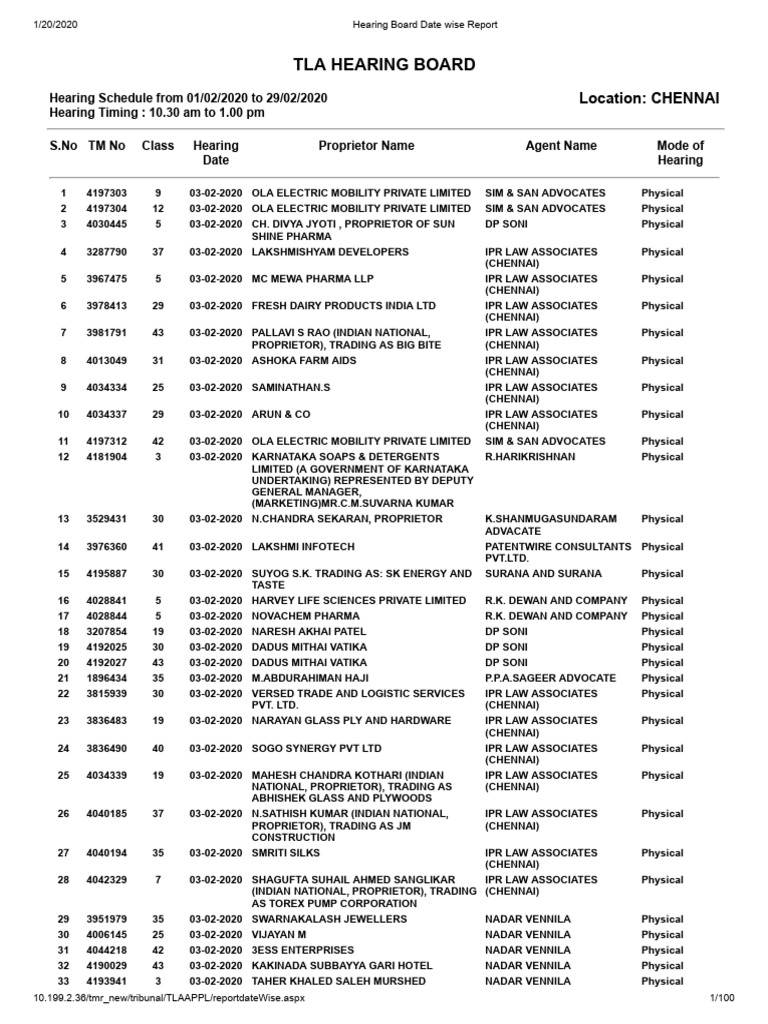 1/20/2020 Hearing Board Date wise Report

TLA HEARING BOARD

Hearing Schedule from 01/02/2020 to 29/02/2020
Hearing Timing : 10.30 am to 1.00 pm

Location: CHENNAI

| S.No | TM No | Class | Hearing Date | Proprietor Name | Agent Name | Mode of Hearing |
|---|---|---|---|---|---|---|
| 1 | 4197303 | 9 | 03-02-2020 | OLA ELECTRIC MOBILITY PRIVATE LIMITED | SIM & SAN ADVOCATES | Physical |
| 2 | 4197304 | 12 | 03-02-2020 | OLA ELECTRIC MOBILITY PRIVATE LIMITED | SIM & SAN ADVOCATES | Physical |
| 3 | 4030445 | 5 | 03-02-2020 | CH. DIVYA JYOTI , PROPRIETOR OF SUN SHINE PHARMA | DP SONI | Physical |
| 4 | 3287790 | 37 | 03-02-2020 | LAKSHMISHYAM DEVELOPERS | IPR LAW ASSOCIATES (CHENNAI) | Physical |
| 5 | 3967475 | 5 | 03-02-2020 | MC MEWA PHARMA LLP | IPR LAW ASSOCIATES (CHENNAI) | Physical |
| 6 | 3978413 | 29 | 03-02-2020 | FRESH DAIRY PRODUCTS INDIA LTD | IPR LAW ASSOCIATES (CHENNAI) | Physical |
| 7 | 3981791 | 43 | 03-02-2020 | PALLAVI S RAO (INDIAN NATIONAL, PROPRIETOR), TRADING AS BIG BITE | IPR LAW ASSOCIATES (CHENNAI) | Physical |
| 8 | 4013049 | 31 | 03-02-2020 | ASHOKA FARM AIDS | IPR LAW ASSOCIATES (CHENNAI) | Physical |
| 9 | 4034334 | 25 | 03-02-2020 | SAMINATHAN.S | IPR LAW ASSOCIATES (CHENNAI) | Physical |
| 10 | 4034337 | 29 | 03-02-2020 | ARUN & CO | IPR LAW ASSOCIATES (CHENNAI) | Physical |
| 11 | 4197312 | 42 | 03-02-2020 | OLA ELECTRIC MOBILITY PRIVATE LIMITED | SIM & SAN ADVOCATES | Physical |
| 12 | 4181904 | 3 | 03-02-2020 | KARNATAKA SOAPS & DETERGENTS LIMITED (A GOVERNMENT OF KARNATAKA UNDERTAKING) REPRESENTED BY DEPUTY GENERAL MANAGER, (MARKETING)MR.C.M.SUVARNA KUMAR | R.HARIKRISHNAN | Physical |
| 13 | 3529431 | 30 | 03-02-2020 | N.CHANDRA SEKARAN, PROPRIETOR | K.SHANMUGASUNDARAM ADVACATE | Physical |
| 14 | 3976360 | 41 | 03-02-2020 | LAKSHMI INFOTECH | PATENTWIRE CONSULTANTS PVT.LTD. | Physical |
| 15 | 4195887 | 30 | 03-02-2020 | SUYOG S.K. TRADING AS: SK ENERGY AND TASTE | SURANA AND SURANA | Physical |
| 16 | 4028841 | 5 | 03-02-2020 | HARVEY LIFE SCIENCES PRIVATE LIMITED | R.K. DEWAN AND COMPANY | Physical |
| 17 | 4028844 | 5 | 03-02-2020 | NOVACHEM PHARMA | R.K. DEWAN AND COMPANY | Physical |
| 18 | 3207854 | 19 | 03-02-2020 | NARESH AKHAI PATEL | DP SONI | Physical |
| 19 | 4192025 | 30 | 03-02-2020 | DADUS MITHAI VATIKA | DP SONI | Physical |
| 20 | 4192027 | 43 | 03-02-2020 | DADUS MITHAI VATIKA | DP SONI | Physical |
| 21 | 1896434 | 35 | 03-02-2020 | M.ABDURAHIMAN HAJI | P.P.A.SAGEER ADVOCATE | Physical |
| 22 | 3815939 | 30 | 03-02-2020 | VERSED TRADE AND LOGISTIC SERVICES PVT. LTD. | IPR LAW ASSOCIATES (CHENNAI) | Physical |
| 23 | 3836483 | 19 | 03-02-2020 | NARAYAN GLASS PLY AND HARDWARE | IPR LAW ASSOCIATES (CHENNAI) | Physical |
| 24 | 3836490 | 40 | 03-02-2020 | SOGO SYNERGY PVT LTD | IPR LAW ASSOCIATES (CHENNAI) | Physical |
| 25 | 4034339 | 19 | 03-02-2020 | MAHESH CHANDRA KOTHARI (INDIAN NATIONAL, PROPRIETOR), TRADING AS ABHISHEK GLASS AND PLYWOODS | IPR LAW ASSOCIATES (CHENNAI) | Physical |
| 26 | 4040185 | 37 | 03-02-2020 | N.SATHISH KUMAR (INDIAN NATIONAL, PROPRIETOR), TRADING AS JM CONSTRUCTION | IPR LAW ASSOCIATES (CHENNAI) | Physical |
| 27 | 4040194 | 35 | 03-02-2020 | SMRITI SILKS | IPR LAW ASSOCIATES (CHENNAI) | Physical |
| 28 | 4042329 | 7 | 03-02-2020 | SHAGUFTA SUHAIL AHMED SANGLIKAR (INDIAN NATIONAL, PROPRIETOR), TRADING AS TOREX PUMP CORPORATION | IPR LAW ASSOCIATES (CHENNAI) | Physical |
| 29 | 3951979 | 35 | 03-02-2020 | SWARNAKALASH JEWELLERS | NADAR VENNILA | Physical |
| 30 | 4006145 | 25 | 03-02-2020 | VIJAYAN M | NADAR VENNILA | Physical |
| 31 | 4044218 | 42 | 03-02-2020 | 3ESS ENTERPRISES | NADAR VENNILA | Physical |
| 32 | 4190029 | 43 | 03-02-2020 | KAKINADA SUBBAYYA GARI HOTEL | NADAR VENNILA | Physical |
| 33 | 4193941 | 3 | 03-02-2020 | TAHER KHALED SALEH MURSHED | NADAR VENNILA | Physical |

10.199.2.36/tmr_new/tribunal/TLAAPPL/reportdateWise.aspx 1/100